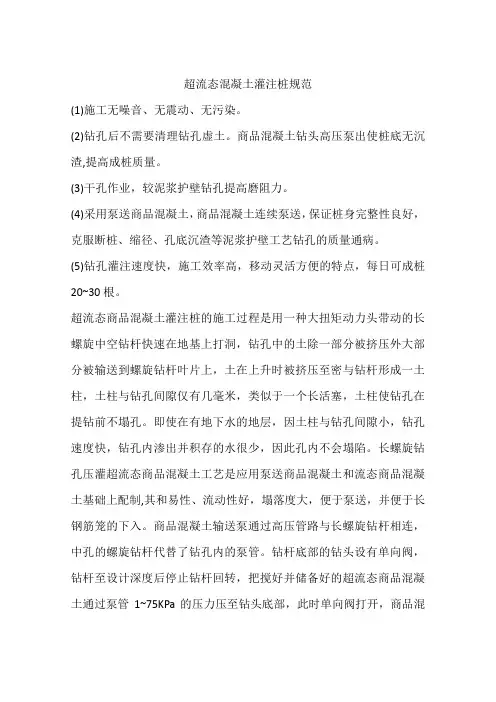 超流态混凝土灌注桩规范

(1)施工无噪音、无震动、无污染。

(2)钻孔后不需要清理钻孔虚土。商品混凝土钻头高压泵出使桩底无沉渣,提高成桩质量。

(3)干孔作业，较泥浆护壁钻孔提高磨阻力。

(4)采用泵送商品混凝土，商品混凝土连续泵送，保证桩身完整性良好，克服断桩、缩径、孔底沉渣等泥浆护壁工艺钻孔的质量通病。

(5)钻孔灌注速度快，施工效率高，移动灵活方便的特点，每日可成桩20~30根。

超流态商品混凝土灌注桩的施工过程是用一种大扭矩动力头带动的长螺旋中空钻杆快速在地基上打洞，钻孔中的土除一部分被挤压外大部分被输送到螺旋钻杆叶片上，土在上升时被挤压至密与钻杆形成一土柱，土柱与钻孔间隙仅有几毫米，类似于一个长活塞，土柱使钻孔在提钻前不塌孔。即使在有地下水的地层，因土柱与钻孔间隙小，钻孔速度快，钻孔内渗出并积存的水很少，因此孔内不会塌陷。长螺旋钻孔压灌超流态商品混凝土工艺是应用泵送商品混凝土和流态商品混凝土基础上配制,其和易性、流动性好，塌落度大，便于泵送，并便于长钢筋笼的下入。商品混凝土输送泵通过高压管路与长螺旋钻杆相连，中孔的螺旋钻杆代替了钻孔内的泵管。钻杆底部的钻头设有单向阀，钻杆至设计深度后停止钻杆回转，把搅好并储备好的超流态商品混凝土通过泵管 1~75KPa 的压力压至钻头底部，此时单向阀打开，商品混